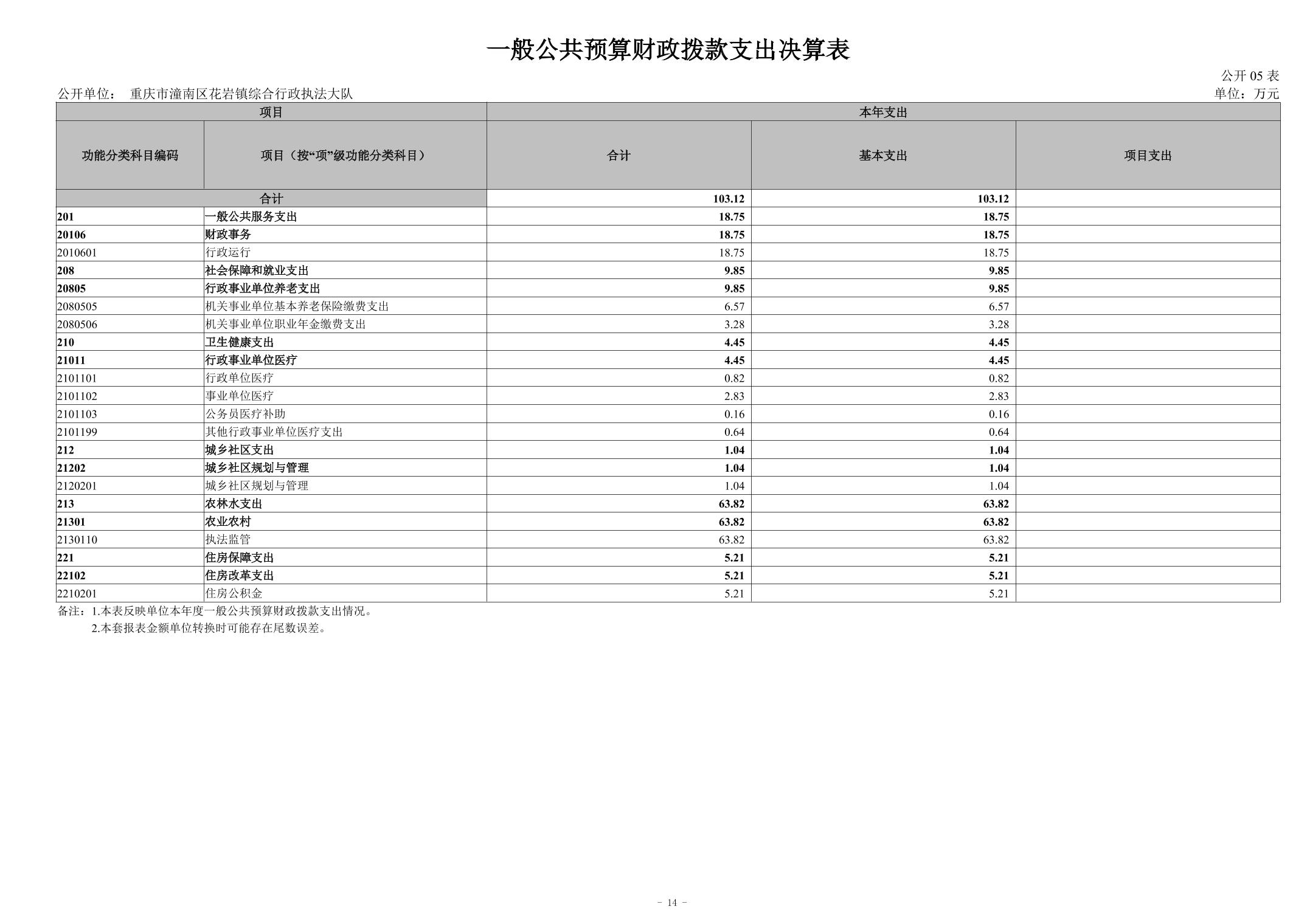 一般公共预算财政拨款支出决算表

公开 05 表

公开单位： 重庆市潼南区花岩镇综合行政执法大队

单位：万元

| 项目 | | 本年支出 | | |
|---|---|---|---|---|
| 功能分类科目编码 | 项目（按“项”级功能分类科目） | 合计 | 基本支出 | 项目支出 |
| 合计 | | 103.12 | 103.12 | |
| 201 | 一般公共服务支出 | 18.75 | 18.75 | |
| 20106 | 财政事务 | 18.75 | 18.75 | |
| 2010601 | 行政运行 | 18.75 | 18.75 | |
| 208 | 社会保障和就业支出 | 9.85 | 9.85 | |
| 20805 | 行政事业单位养老支出 | 9.85 | 9.85 | |
| 2080505 | 机关事业单位基本养老保险缴费支出 | 6.57 | 6.57 | |
| 2080506 | 机关事业单位职业年金缴费支出 | 3.28 | 3.28 | |
| 210 | 卫生健康支出 | 4.45 | 4.45 | |
| 21011 | 行政事业单位医疗 | 4.45 | 4.45 | |
| 2101101 | 行政单位医疗 | 0.82 | 0.82 | |
| 2101102 | 事业单位医疗 | 2.83 | 2.83 | |
| 2101103 | 公务员医疗补助 | 0.16 | 0.16 | |
| 2101199 | 其他行政事业单位医疗支出 | 0.64 | 0.64 | |
| 212 | 城乡社区支出 | 1.04 | 1.04 | |
| 21202 | 城乡社区规划与管理 | 1.04 | 1.04 | |
| 2120201 | 城乡社区规划与管理 | 1.04 | 1.04 | |
| 213 | 农林水支出 | 63.82 | 63.82 | |
| 21301 | 农业农村 | 63.82 | 63.82 | |
| 2130110 | 执法监管 | 63.82 | 63.82 | |
| 221 | 住房保障支出 | 5.21 | 5.21 | |
| 22102 | 住房改革支出 | 5.21 | 5.21 | |
| 2210201 | 住房公积金 | 5.21 | 5.21 | |

备注：1.本表反映单位本年度一般公共预算财政拨款支出情况。
2.本套报表金额单位转换时可能存在尾数误差。

- 14 -